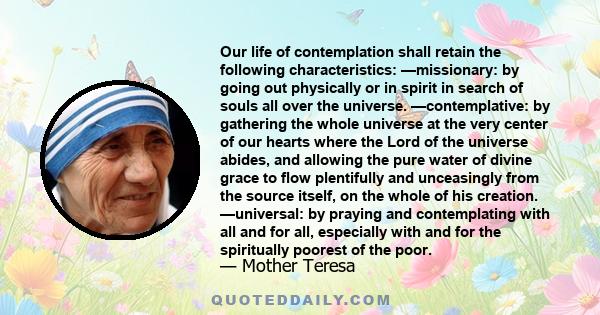 Our life of contemplation shall retain the following characteristics: —missionary: by going out physically or in spirit in search of souls all over the universe. —contemplative: by gathering the whole universe at the very center of our hearts where the Lord of the universe abides, and allowing the pure water of divine grace to flow plentifully and unceasingly from the source itself, on the whole of his creation. —universal: by praying and contemplating with all and for all, especially with and for the spiritually poorest of the poor.

— Mother Teresa

QUOTEDDAILY.COM